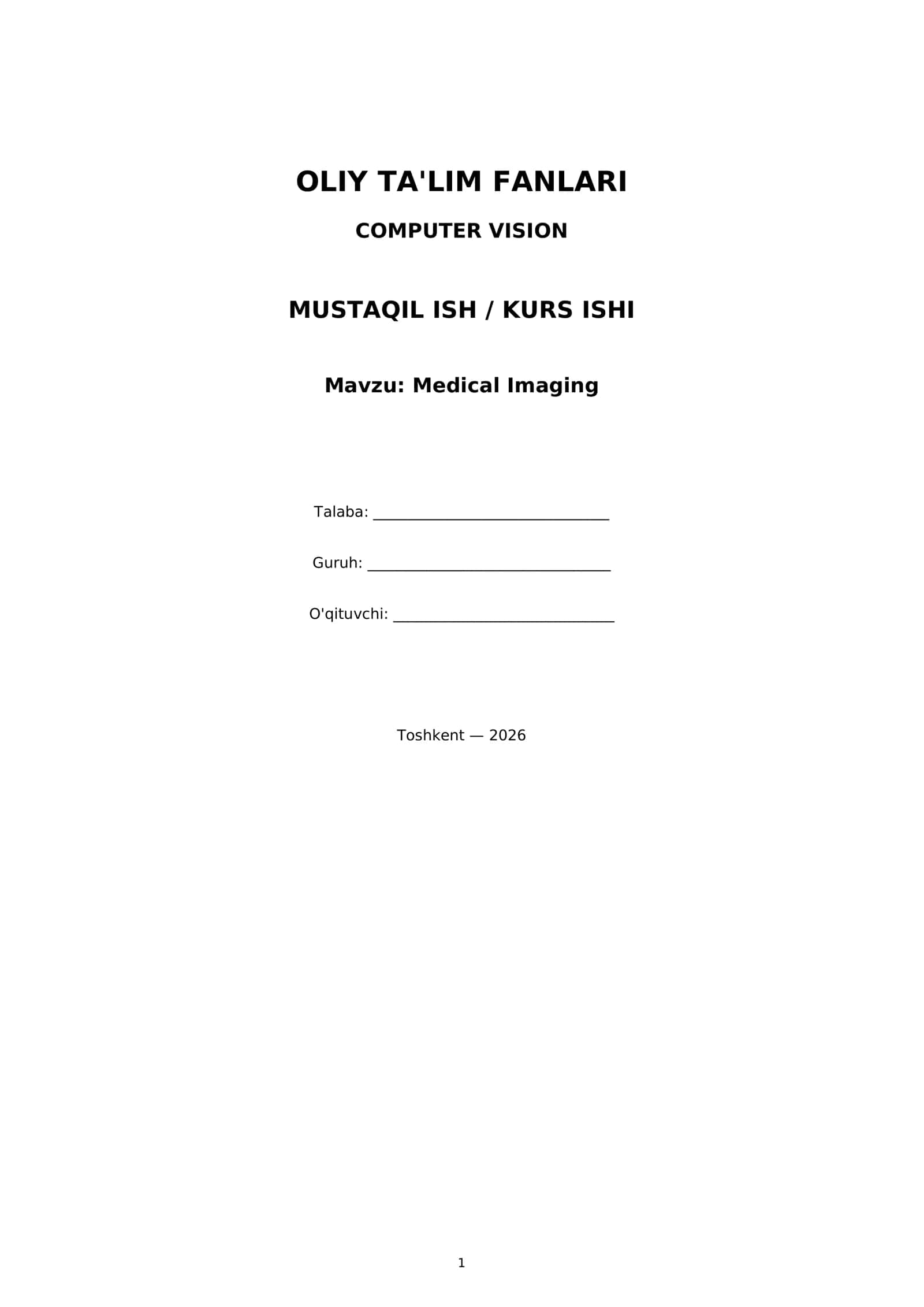 OLIY TA'LIM FANLARI

COMPUTER VISION

MUSTAQIL ISH / KURS ISHI

Mavzu: Medical Imaging

Talaba: ____

Guruh: ____

O'qituvchi: ____

Toshkent — 2026

1